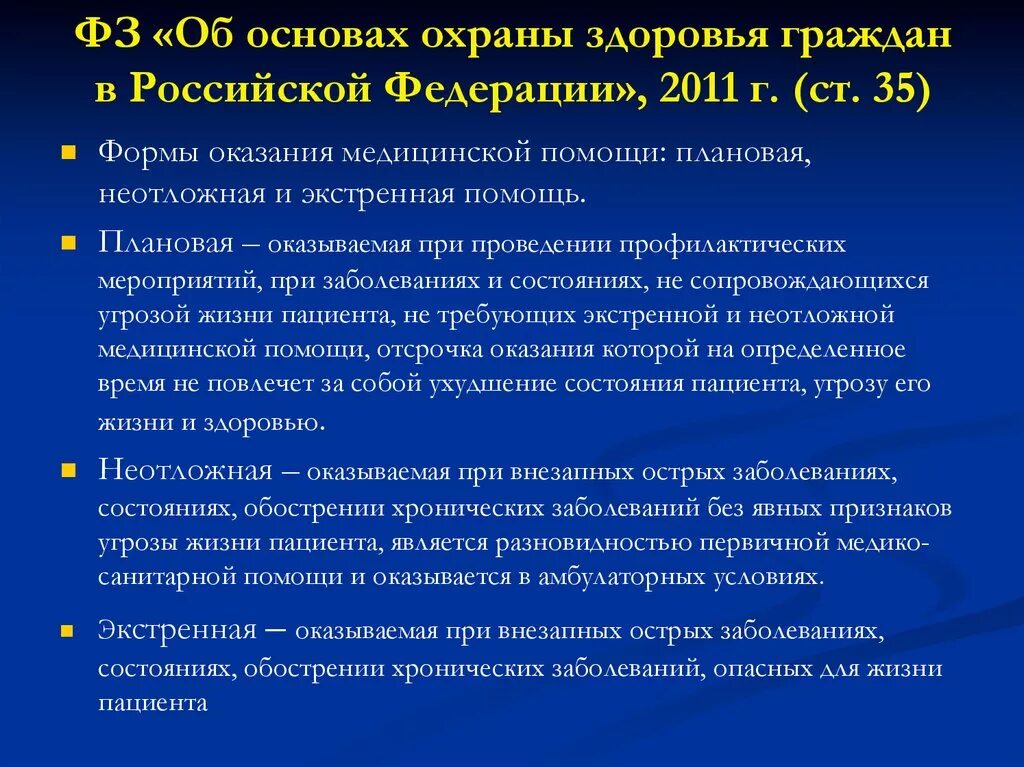 ФЗ «Об основах охраны здоровья граждан в Российской Федерации», 2011 г. (ст. 35)

Формы оказания медицинской помощи: плановая, неотложная и экстренная помощь.

Плановая – оказываемая при проведении профилактических мероприятий, при заболеваниях и состояниях, не сопровождающихся угрозой жизни пациента, не требующих экстренной и неотложной медицинской помощи, отсрочка оказания которой на определенное время не повлечет за собой ухудшение состояния пациента, угрозу его жизни и здоровью.

Неотложная – оказываемая при внезапных острых заболеваниях, состояниях, обострении хронических заболеваний без явных признаков угрозы жизни пациента, является разновидностью первичной медико-санитарной помощи и оказывается в амбулаторных условиях.

Экстренная – оказываемая при внезапных острых заболеваниях, состояниях, обострении хронических заболеваний, опасных для жизни пациента